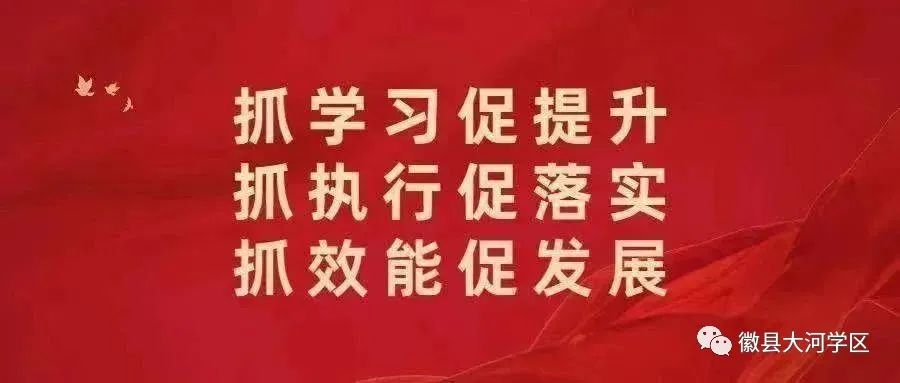 抓学习促提升
抓执行促落实
抓效能促发展

徽县大河学区